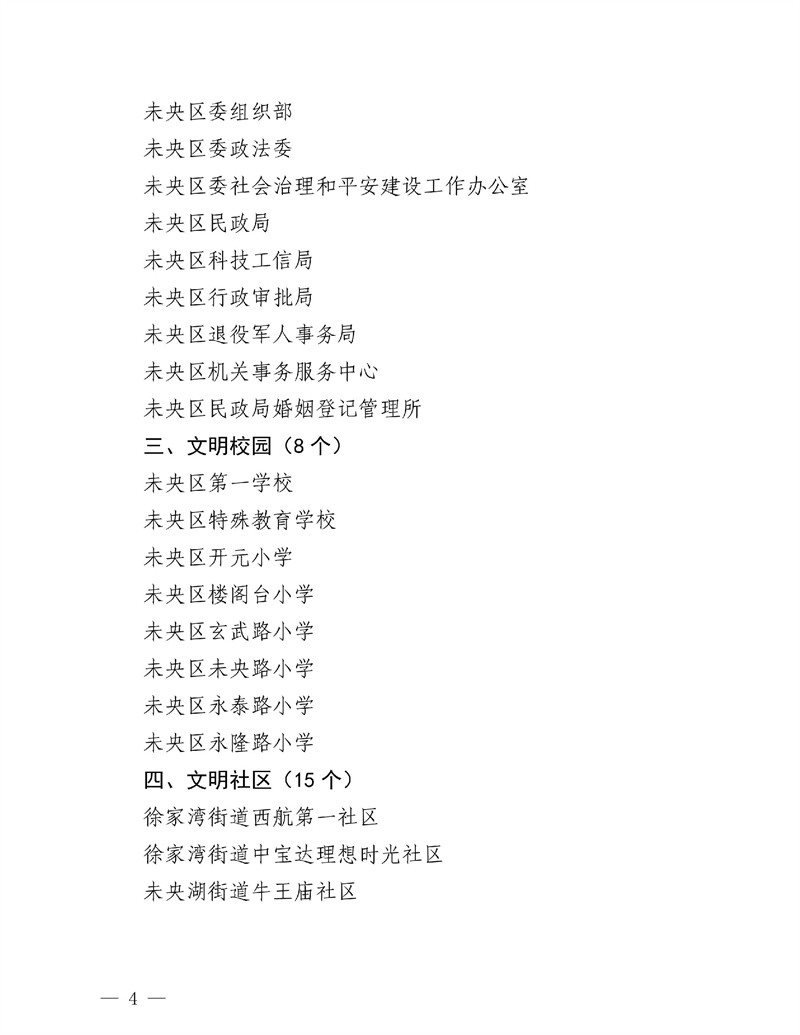 未央区委组织部
未央区委政法委
未央区委社会治理和平安建设工作办公室
未央区民政局
未央区科技工信局
未央区行政审批局
未央区退役军人事务局
未央区机关事务服务中心
未央区民政局婚姻登记管理所
三、文明校园（8个）
未央区第一学校
未央区特殊教育学校
未央区开元小学
未央区楼阁台小学
未央区玄武路小学
未央区未央路小学
未央区永泰路小学
未央区永隆路小学
四、文明社区（15个）
徐家湾街道西航第一社区
徐家湾街道中宝达理想时光社区
未央湖街道牛王庙社区

— 4 —